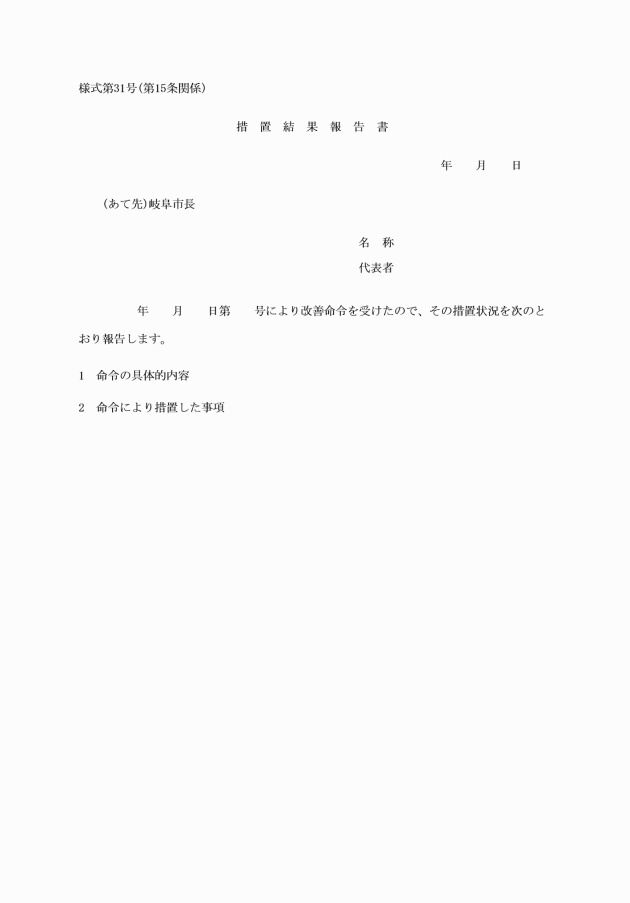 様式第31号(第15条関係)

措 置 結 果 報 告 書

年　　月　　日

(あて先)岐阜市長

名　称

代表者

年　　月　　日第　　号により改善命令を受けたので、その措置状況を次のとおり報告します。

1　命令の具体的内容

2　命令により措置した事項